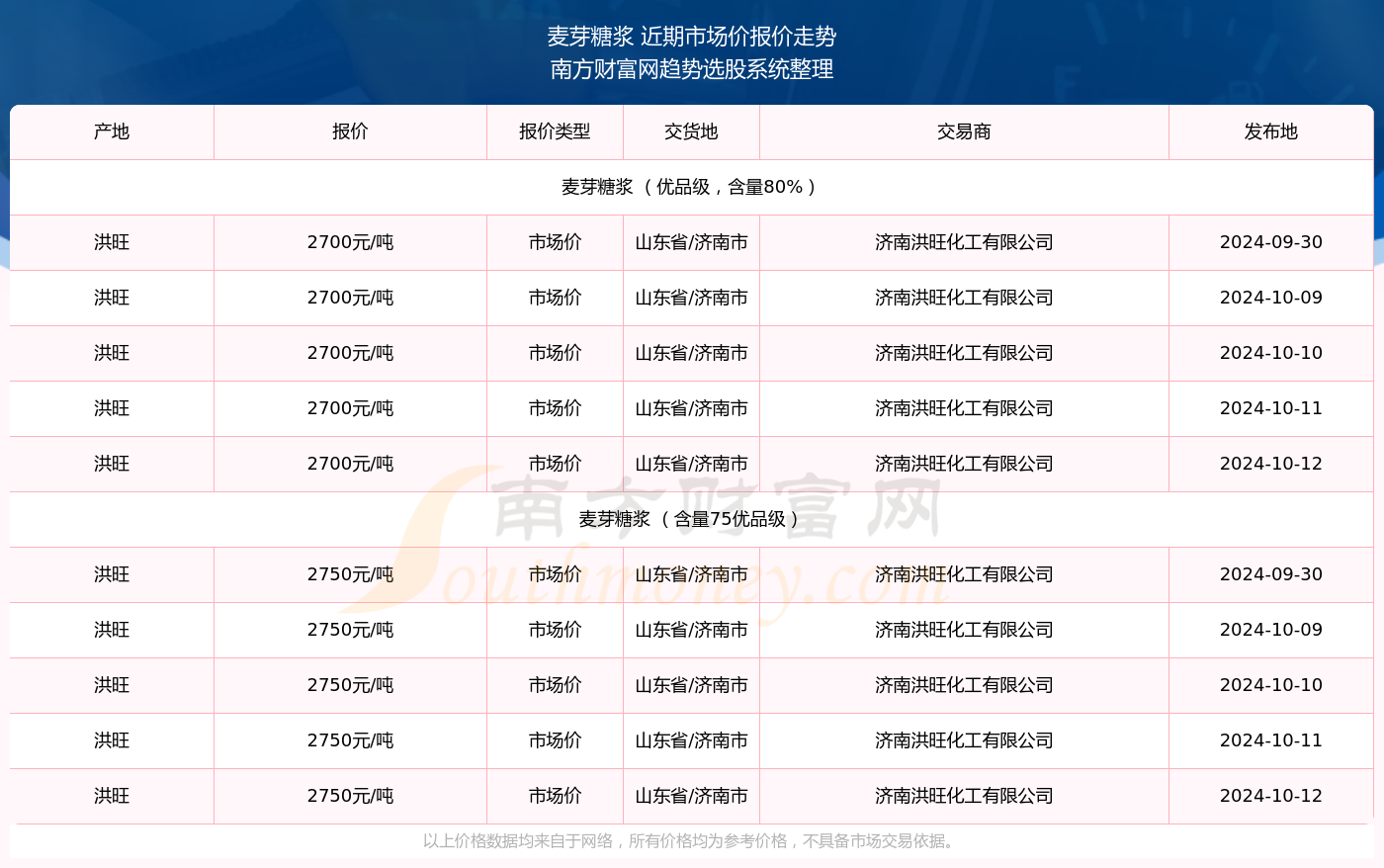 麦芽糖浆 近期市场价报价走势
南方财富网趋势选股系统整理

| 产地 | 报价 | 报价类型 | 交货地 | 交易商 | 发布地 |
|---|---|---|---|---|---|
| 麦芽糖浆 （优品级，含量80%） | | | | | |
| 洪旺 | 2700元/吨 | 市场价 | 山东省/济南市 | 济南洪旺化工有限公司 | 2024-09-30 |
| 洪旺 | 2700元/吨 | 市场价 | 山东省/济南市 | 济南洪旺化工有限公司 | 2024-10-09 |
| 洪旺 | 2700元/吨 | 市场价 | 山东省/济南市 | 济南洪旺化工有限公司 | 2024-10-10 |
| 洪旺 | 2700元/吨 | 市场价 | 山东省/济南市 | 济南洪旺化工有限公司 | 2024-10-11 |
| 洪旺 | 2700元/吨 | 市场价 | 山东省/济南市 | 济南洪旺化工有限公司 | 2024-10-12 |
| 麦芽糖浆 （含量75优品级） | | | | | |
| 洪旺 | 2750元/吨 | 市场价 | 山东省/济南市 | 济南洪旺化工有限公司 | 2024-09-30 |
| 洪旺 | 2750元/吨 | 市场价 | 山东省/济南市 | 济南洪旺化工有限公司 | 2024-10-09 |
| 洪旺 | 2750元/吨 | 市场价 | 山东省/济南市 | 济南洪旺化工有限公司 | 2024-10-10 |
| 洪旺 | 2750元/吨 | 市场价 | 山东省/济南市 | 济南洪旺化工有限公司 | 2024-10-11 |
| 洪旺 | 2750元/吨 | 市场价 | 山东省/济南市 | 济南洪旺化工有限公司 | 2024-10-12 |

南方财富网 Southmoney.com

以上价格数据均来自于网络，所有价格均为参考价格，不具备市场交易依据。